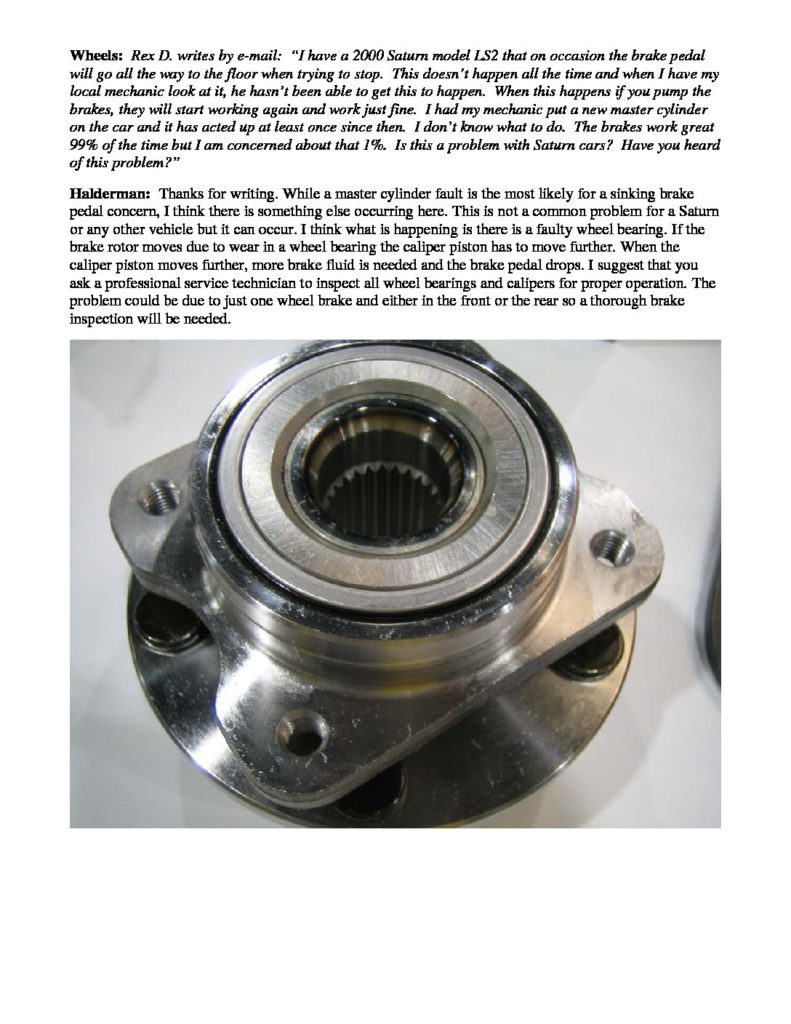 Wheels: Rex D. writes by e-mail: "I have a 2000 Saturn model LS2 that on occasion the brake pedal will go all the way to the floor when trying to stop. This doesn't happen all the time and when I have my local mechanic look at it, he hasn't been able to get this to happen. When this happens if you pump the brakes, they will start working again and work just fine. I had my mechanic put a new master cylinder on the car and it has acted up at least once since then. I don't know what to do. The brakes work great 99% of the time but I am concerned about that 1%. Is this a problem with Saturn cars? Have you heard of this problem?"

Halderman: Thanks for writing. While a master cylinder fault is the most likely for a sinking brake pedal concern, I think there is something else occurring here. This is not a common problem for a Saturn or any other vehicle but it can occur. I think what is happening is there is a faulty wheel bearing. If the brake rotor moves due to wear in a wheel bearing the caliper piston has to move further. When the caliper piston moves further, more brake fluid is needed and the brake pedal drops. I suggest that you ask a professional service technician to inspect all wheel bearings and calipers for proper operation. The problem could be due to just one wheel brake and either in the front or the rear so a thorough brake inspection will be needed.